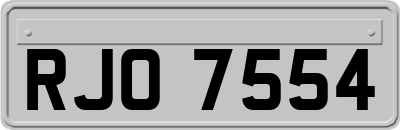 RJO 7554